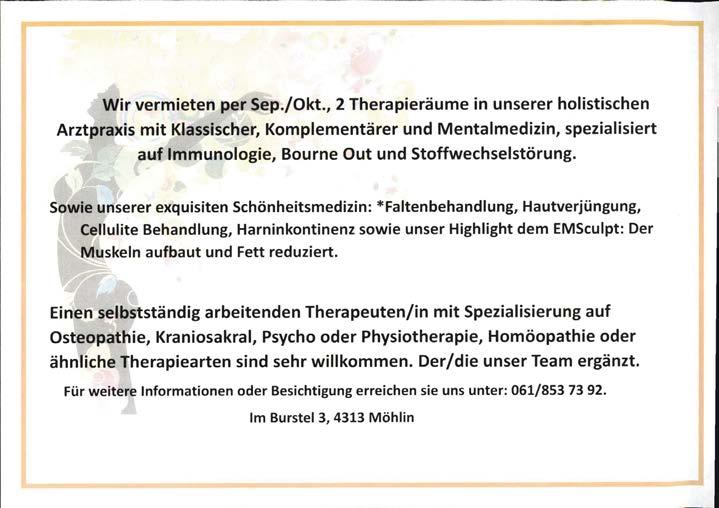 Wir vermieten per Sep./Okt., 2 Therapieräume in unserer holistischen Arztpraxis mit Klassischer, Komplementärer und Mentalmedizin, spezialisiert auf Immunologie, Bourne Out und Stoffwechselstörung.

Sowie unserer exquisiten Schönheitsmedizin: *Faltenbehandlung, Hautverjüngung, Cellulite Behandlung, Harninkontinenz sowie unser Highlight dem EMSculpt: Der Muskeln aufbaut und Fett reduziert.

Einen selbstständig arbeitenden Therapeuten/in mit Spezialisierung auf Osteopathie, Kraniosakral, Psycho oder Physiotherapie, Homöopathie oder ähnliche Therapiearten sind sehr willkommen. Der/die unser Team ergänzt.

Für weitere Informationen oder Besichtigung erreichen sie uns unter: 061/853 73 92.

Im Burstel 3, 4313 Möhlin